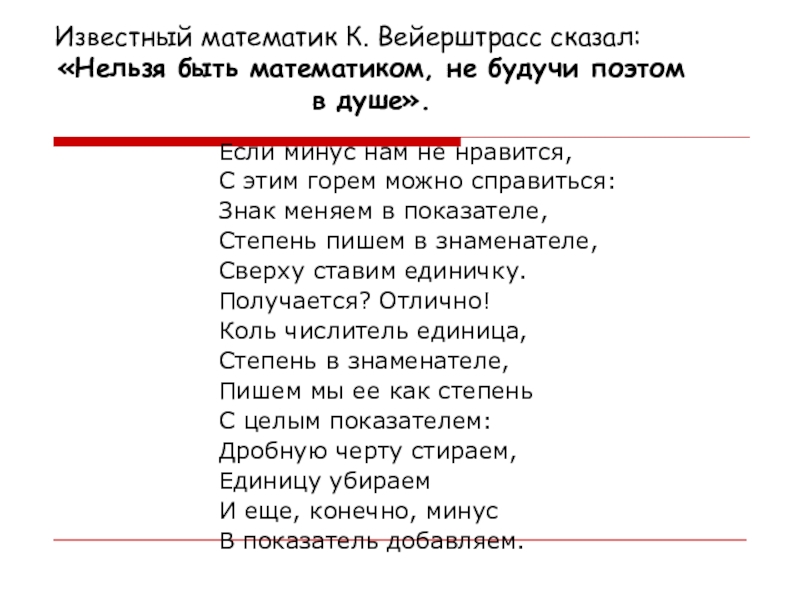 Известный математик К. Вейерштрасс сказал: «Нельзя быть математиком, не будучи поэтом в душе».

Если минус нам не нравится,
С этим горем можно справиться:
Знак меняем в показателе,
Степень пишем в знаменателе,
Сверху ставим единичку.
Получается? Отлично!
Коль числитель единица,
Степень в знаменателе,
Пишем мы ее как степень
С целым показателем:
Дробную черту стираем,
Единицу убираем
И еще, конечно, минус
В показатель добавляем.